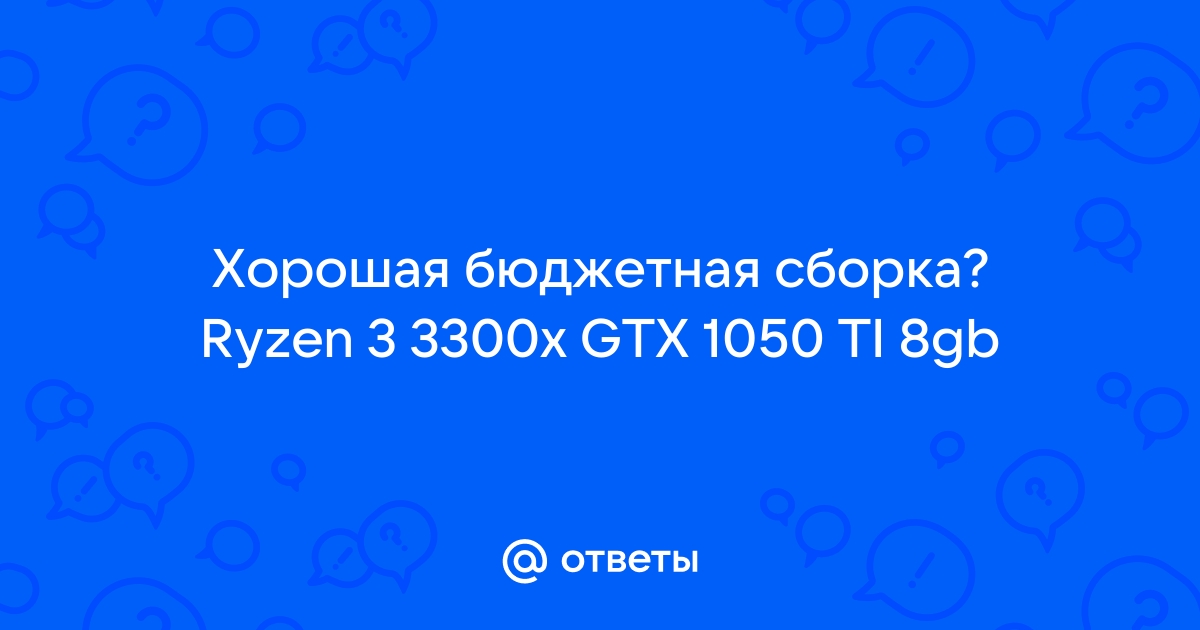 Хорошая бюджетная сборка? Ryzen 3 3300x GTX 1050 TI 8gb

@ ответы